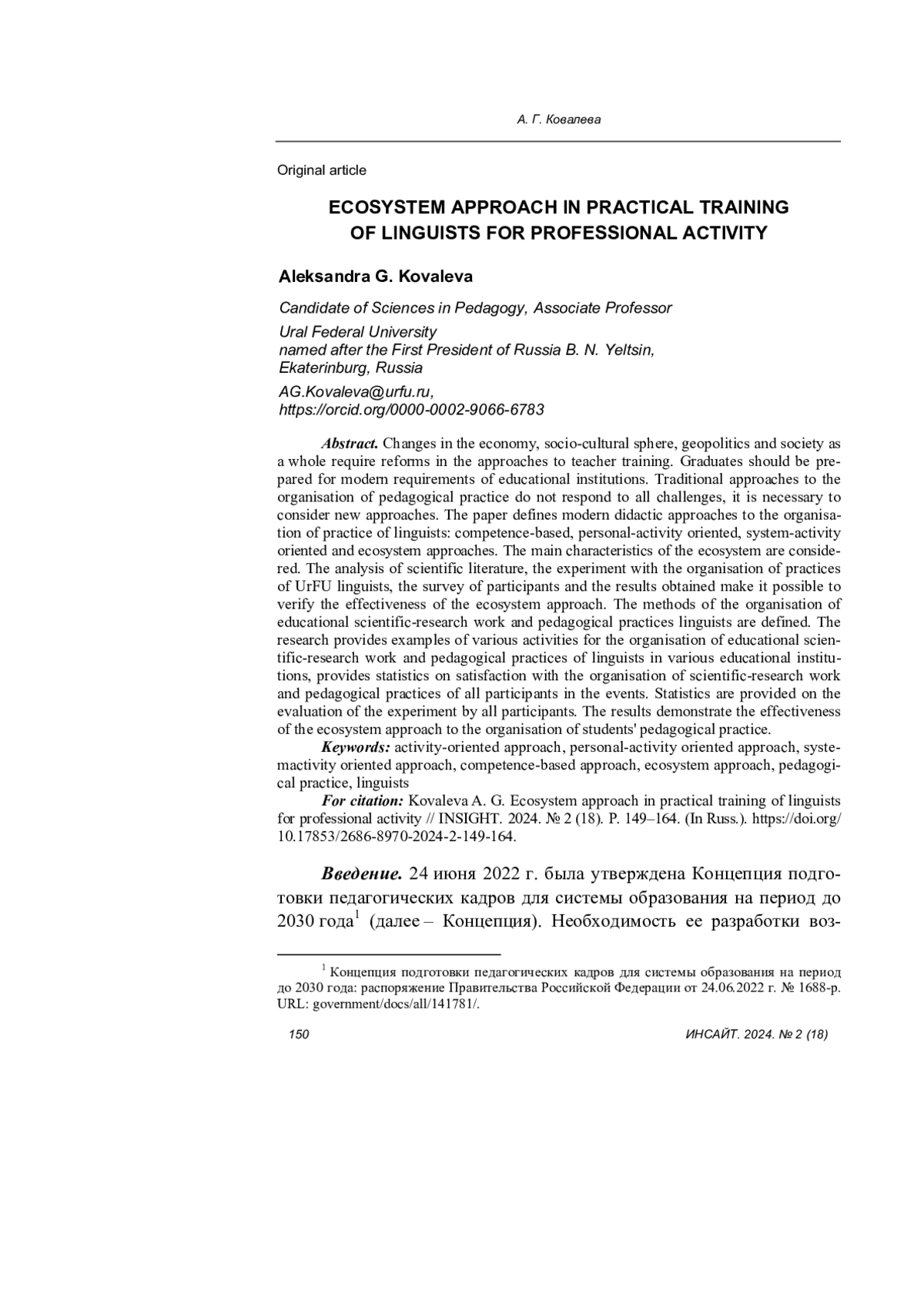 А. Г. Ковалева

Original article

ECOSYSTEM APPROACH IN PRACTICAL TRAINING OF LINGUISTS FOR PROFESSIONAL ACTIVITY

Aleksandra G. Kovaleva

Candidate of Sciences in Pedagogy, Associate Professor

Ural Federal University named after the First President of Russia B. N. Yeltsin, Ekaterinburg, Russia

AG.Kovaleva@urfu.ru, https://orcid.org/0000-0002-9066-6783

Abstract. Changes in the economy, socio-cultural sphere, geopolitics and society as a whole require reforms in the approaches to teacher training. Graduates should be prepared for modern requirements of educational institutions. Traditional approaches to the organisation of pedagogical practice do not respond to all challenges, it is necessary to consider new approaches. The paper defines modern didactic approaches to the organisation of practice of linguists: competence-based, personal-activity oriented, system-activity oriented and ecosystem approaches. The main characteristics of the ecosystem are considered. The analysis of scientific literature, the experiment with the organisation of practices of UrFU linguists, the survey of participants and the results obtained make it possible to verify the effectiveness of the ecosystem approach. The methods of the organisation of educational scientific-research work and pedagogical practices linguists are defined. The research provides examples of various activities for the organisation of educational scientific-research work and pedagogical practices of linguists in various educational institutions, provides statistics on satisfaction with the organisation of scientific-research work and pedagogical practices of all participants in the events. Statistics are provided on the evaluation of the experiment by all participants. The results demonstrate the effectiveness of the ecosystem approach to the organisation of students' pedagogical practice.

Keywords: activity-oriented approach, personal-activity oriented approach, systemactivity oriented approach, competence-based approach, ecosystem approach, pedagogical practice, linguists

For citation: Kovaleva A. G. Ecosystem approach in practical training of linguists for professional activity // INSIGHT. 2024. № 2 (18). P. 149–164. (In Russ.). https://doi.org/10.17853/2686-8970-2024-2-149-164.

Введение. 24 июня 2022 г. была утверждена Концепция подготовки педагогических кадров для системы образования на период до 2030 года$^1$ (далее – Концепция). Необходимость ее разработки воз-

$^1$ Концепция подготовки педагогических кадров для системы образования на период до 2030 года: распоряжение Правительства Российской Федерации от 24.06.2022 г. № 1688-р. URL: government/docs/all/141781/.

150

ИНСАЙТ. 2024. № 2 (18)